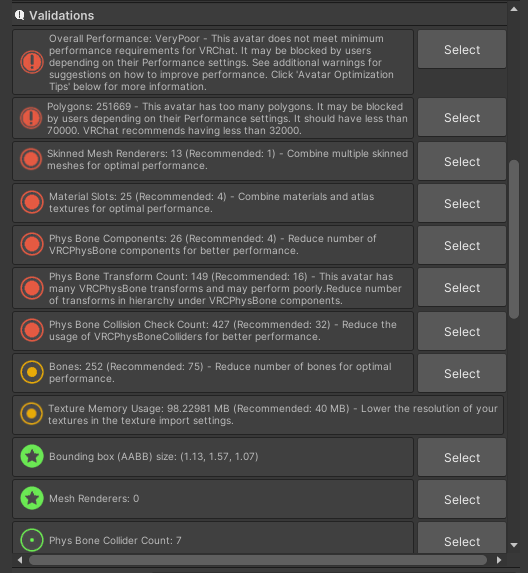 Validations

Overall Performance: VeryPoor - This avatar does not meet minimum performance requirements for VRChat. It may be blocked by users depending on their Performance settings. See additional warnings for suggestions on how to improve performance. Click 'Avatar Optimization Tips' below for more information.

Select

Polygons: 251669 - This avatar has too many polygons. It may be blocked by users depending on their Performance settings. It should have less than 70000. VRChat recommends having less than 32000.

Select

Skinned Mesh Renderers: 13 (Recommended: 1) - Combine multiple skinned meshes for optimal performance.

Select

Material Slots: 25 (Recommended: 4) - Combine materials and atlas textures for optimal performance.

Select

Phys Bone Components: 26 (Recommended: 4) - Reduce number of VRCPhysBone components for better performance.

Select

Phys Bone Transform Count: 149 (Recommended: 16) - This avatar has many VRCPhysBone transforms and may perform poorly.Reduce number of transforms in hierarchy under VRCPhysBone components.

Select

Phys Bone Collision Check Count: 427 (Recommended: 32) - Reduce the usage of VRCPhysBoneColliders for better performance.

Select

Bones: 252 (Recommended: 75) - Reduce number of bones for optimal performance.

Select

Texture Memory Usage: 98.22981 MB (Recommended: 40 MB) - Lower the resolution of your textures in the texture import settings.

Bounding box (AABB) size: (1.13, 1.57, 1.07)

Select

Mesh Renderers: 0

Select

Phys Bone Collider Count: 7

Select